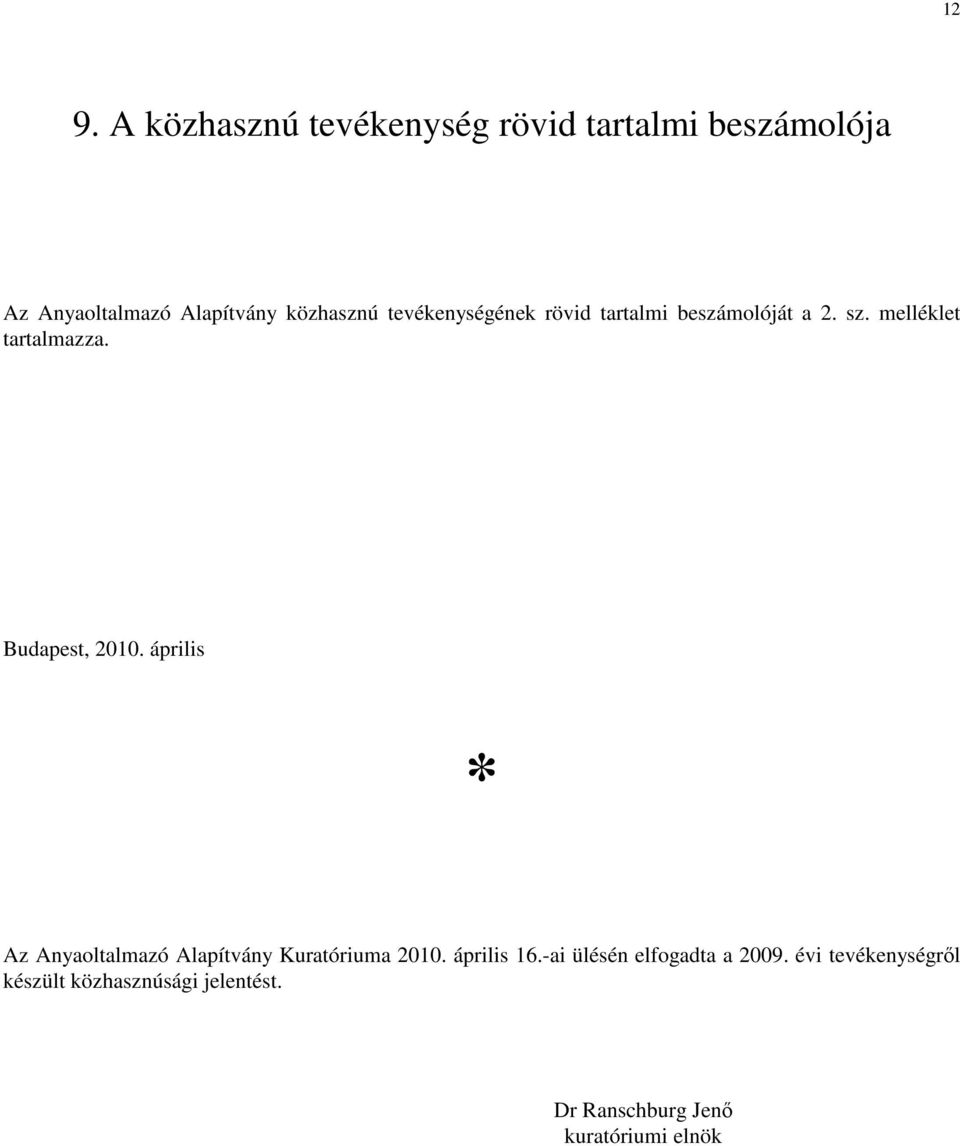 12

9. A közhasznú tevékenység rövid tartalmi beszámolója

Az Anyaoltalmazó Alapítvány közhasznú tevékenységének rövid tartalmi beszámolóját a 2. sz. melléklet tartalmazza.

Budapest, 2010. április

*

Az Anyaoltalmazó Alapítvány Kuratóriuma 2010. április 16.-ai ülésén elfogadta a 2009. évi tevékenységről készült közhasznúsági jelentést.

Dr Ranschburg Jenő
kuratóriumi elnök